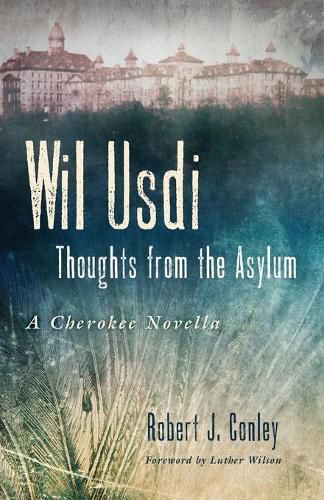 Wil Usdi
Thoughts from the Asylum

A Cherokee Novella

Robert J. Conley
Foreword by Luther Wilson